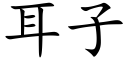 耳子